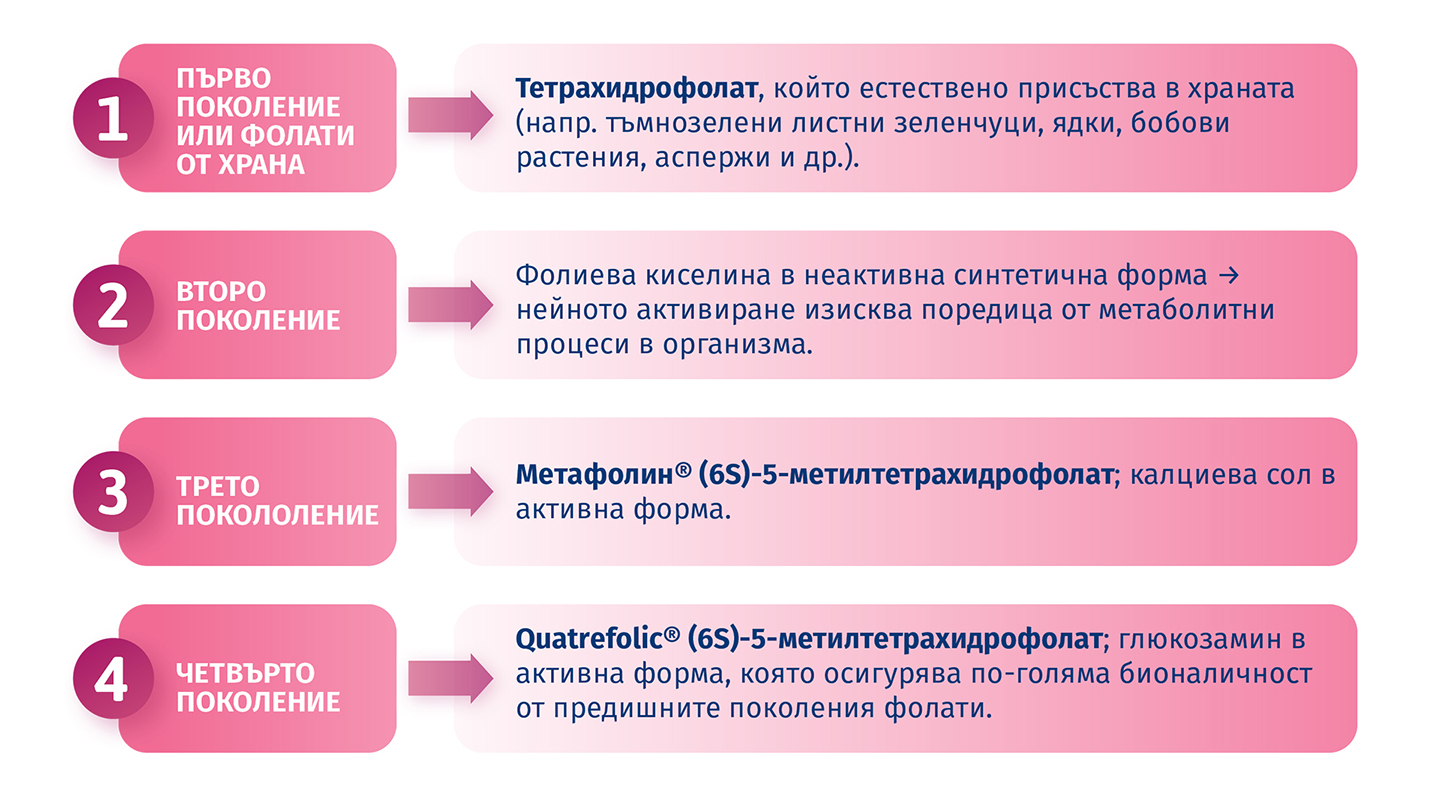 1
ПЪРВО ПОКОЛЕНИЕ ИЛИ ФОЛАТИ ОТ ХРАНА

Тетрахидрофолат, който естествено присъства в храната (напр. тъмнозелени листни зеленчуци, ядки, бобови растения, аспержи и др.).

2
ВТОРО ПОКОЛЕНИЕ

Фолиева киселина в неактивна синтетична форма → нейното активиране изисква поредица от метаболитни процеси в организма.

3
ТРЕТО ПОКОЛОЛЕНИЕ

Метафолин® (6S)-5-метилтетрахидрофолат; калциева сол в активна форма.

4
ЧЕТВЪРТО ПОКОЛЕНИЕ

Quatrefolic® (6S)-5-метилтетрахидрофолат; глюкозамин в активна форма, която осигурява по-голяма бионаличност от предишните поколения фолати.